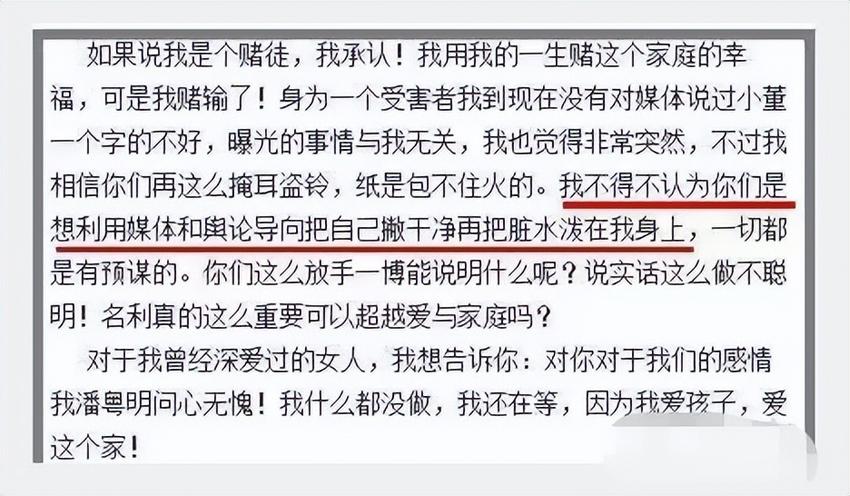 如果说我是个赌徒，我承认！我用我的一生赌这个家庭的幸福，可是我赌输了！身为一个受害者我到现在没有对媒体说过小董一个字的不好，曝光的事情与我无关，我也觉得非常突然，不过我相信你们再这么掩耳盗铃，纸是包不住火的。我不得不认为你们是想利用媒体和舆论导向把自己撇干净再把脏水泼在我身上，一切都是有预谋的。你们这么放手一博能说明什么呢？说实话这么做不聪明！名利真的这么重要可以超越爱与家庭吗？

对于我曾经深爱过的女人，我想告诉你：对你对于我们的感情我潘粤明问心无愧！我什么都没做，我还在等，因为我爱孩子，爱这个家！